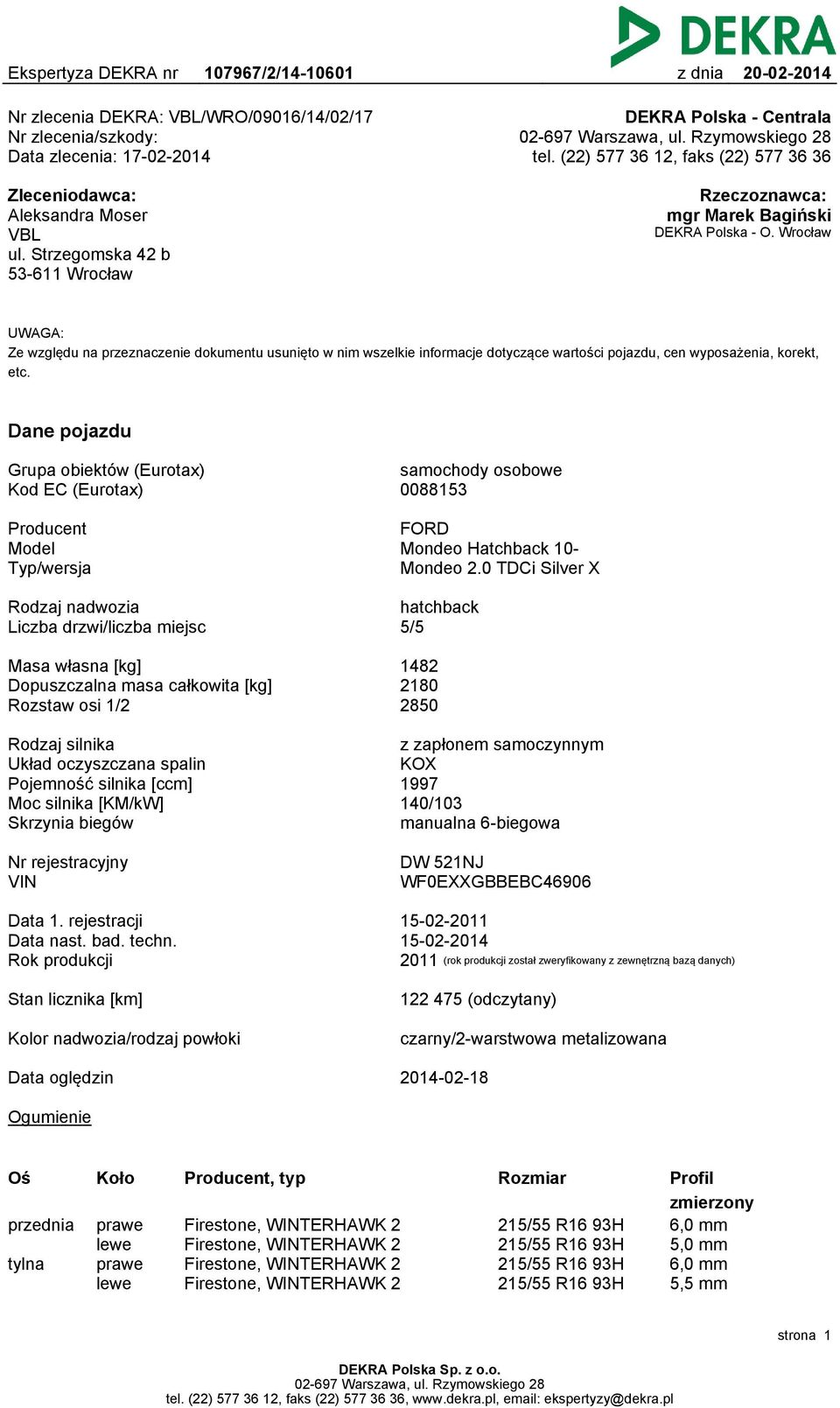 DEKRA

Ekspertyza DEKRA nr 107967/2/14-10601 z dnia 20-02-2014

Nr zlecenia DEKRA: VBL/WRO/09016/14/02/17
Nr zlecenia/szkody:
Data zlecenia: 17-02-2014

DEKRA Polska - Centrala
02-697 Warszawa, ul. Rzymowskiego 28
tel. (22) 577 36 12, faks (22) 577 36 36

Zleceniodawca:
Aleksandra Moser
VBL
ul. Strzegomska 42 b
53-611 Wrocław

Rzeczoznawca:
mgr Marek Bagiński
DEKRA Polska - O. Wrocław

UWAGA:
Ze względu na przeznaczenie dokumentu usunięto w nim wszelkie informacje dotyczące wartości pojazdu, cen wyposażenia, korekt, etc.

Dane pojazdu

| | |
|---|---|
| Grupa obiektów (Eurotax) | samochody osobowe |
| Kod EC (Eurotax) | 0088153 |
| Producent | FORD |
| Model | Mondeo Hatchback 10- |
| Typ/wersja | Mondeo 2.0 TDCi Silver X |
| Rodzaj nadwozia | hatchback |
| Liczba drzwi/liczba miejsc | 5/5 |
| Masa własna [kg] | 1482 |
| Dopuszczalna masa całkowita [kg] | 2180 |
| Rozstaw osi 1/2 | 2850 |
| Rodzaj silnika | z zapłonem samoczynnym |
| Układ oczyszczana spalin | KOX |
| Pojemność silnika [ccm] | 1997 |
| Moc silnika [KM/kW] | 140/103 |
| Skrzynia biegów | manualna 6-biegowa |
| Nr rejestracyjny | DW 521NJ |
| VIN | WF0EXXGBBEBC46906 |
| Data 1. rejestracji | 15-02-2011 |
| Data nast. bad. techn. | 15-02-2014 |
| Rok produkcji | 2011 (rok produkcji został zweryfikowany z zewnętrzną bazą danych) |
| Stan licznika [km] | 122 475 (odczytany) |
| Kolor nadwozia/rodzaj powłoki | czarny/2-warstwowa metalizowana |
| Data oględzin | 2014-02-18 |

Ogumienie

| Oś | Koło | Producent, typ | Rozmiar | Profil zmierzony |
|---|---|---|---|---|
| przednia | prawe | Firestone, WINTERHAWK 2 | 215/55 R16 93H | 6,0 mm |
| | lewe | Firestone, WINTERHAWK 2 | 215/55 R16 93H | 5,0 mm |
| tylna | prawe | Firestone, WINTERHAWK 2 | 215/55 R16 93H | 6,0 mm |
| | lewe | Firestone, WINTERHAWK 2 | 215/55 R16 93H | 5,5 mm |

strona 1

DEKRA Polska Sp. z o.o.
02-697 Warszawa, ul. Rzymowskiego 28
tel. (22) 577 36 12, faks (22) 577 36 36, www.dekra.pl, email: ekspertyzy@dekra.pl